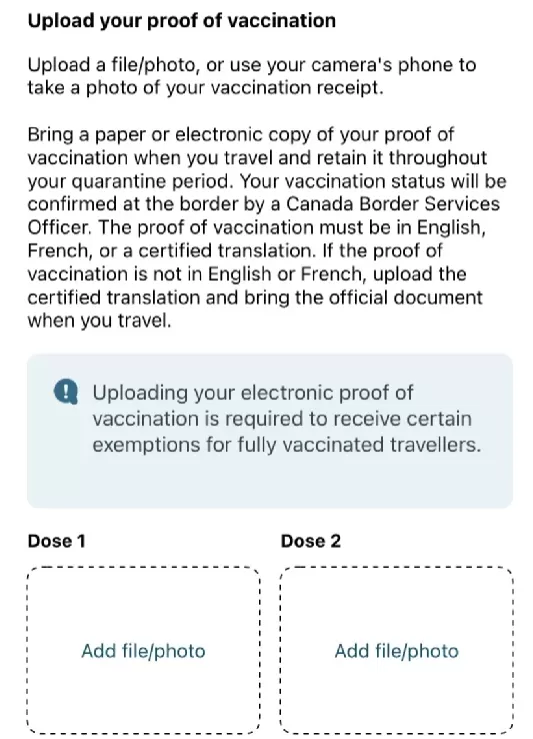 Upload your proof of vaccination

Upload a file/photo, or use your camera's phone to take a photo of your vaccination receipt.

Bring a paper or electronic copy of your proof of vaccination when you travel and retain it throughout your quarantine period. Your vaccination status will be confirmed at the border by a Canada Border Services Officer. The proof of vaccination must be in English, French, or a certified translation. If the proof of vaccination is not in English or French, upload the certified translation and bring the official document when you travel.

Uploading your electronic proof of vaccination is required to receive certain exemptions for fully vaccinated travellers.

Dose 1

Add file/photo

Dose 2

Add file/photo